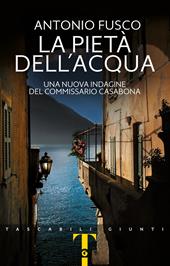 ANTONIO FUSCO
LA PIETÀ DELL'ACQUA

UNA NUOVA INDAGINE DEL COMMISSARIO CASABONA

TASCABILI GIUNTI

T G